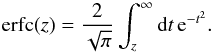 $\mathrm{erfc}(z) = \frac{2}{\sqrt{\pi}} \int_z^\infty \mathrm{d}t\, \mathrm{e}^{-t^2}.$